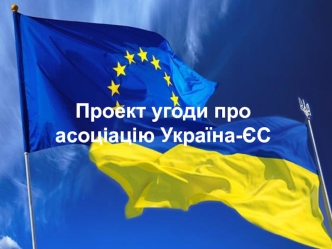 Проект угоди про асоціацію Україна-ЄС